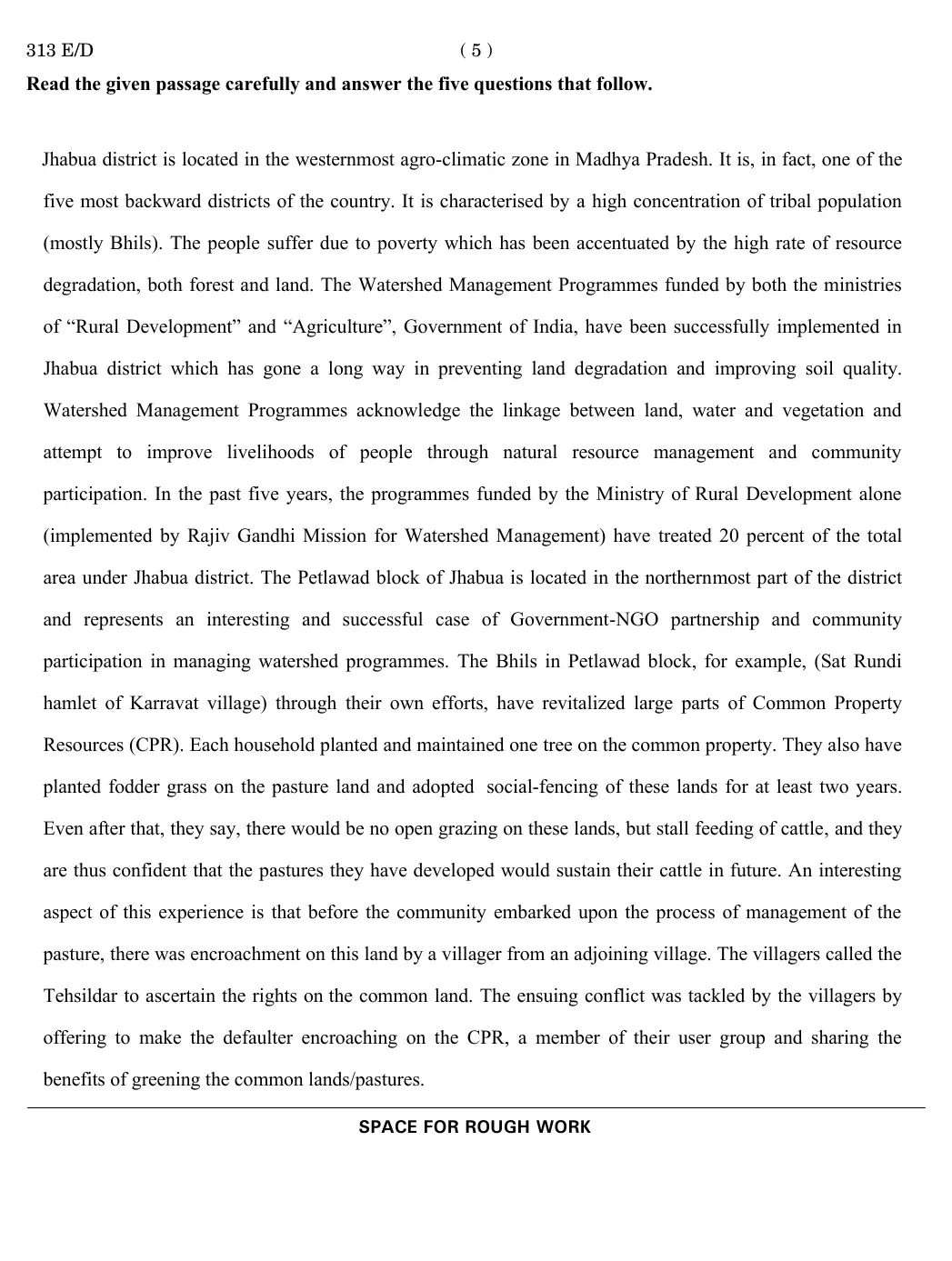 313 E/D ( 5 )

**Read the given passage carefully and answer the five questions that follow.**

Jhabua district is located in the westernmost agro-climatic zone in Madhya Pradesh. It is, in fact, one of the five most backward districts of the country. It is characterised by a high concentration of tribal population (mostly Bhils). The people suffer due to poverty which has been accentuated by the high rate of resource degradation, both forest and land. The Watershed Management Programmes funded by both the ministries of “Rural Development” and “Agriculture”, Government of India, have been successfully implemented in Jhabua district which has gone a long way in preventing land degradation and improving soil quality. Watershed Management Programmes acknowledge the linkage between land, water and vegetation and attempt to improve livelihoods of people through natural resource management and community participation. In the past five years, the programmes funded by the Ministry of Rural Development alone (implemented by Rajiv Gandhi Mission for Watershed Management) have treated 20 percent of the total area under Jhabua district. The Petlawad block of Jhabua is located in the northernmost part of the district and represents an interesting and successful case of Government-NGO partnership and community participation in managing watershed programmes. The Bhils in Petlawad block, for example, (Sat Rundi hamlet of Karravat village) through their own efforts, have revitalized large parts of Common Property Resources (CPR). Each household planted and maintained one tree on the common property. They also have planted fodder grass on the pasture land and adopted social-fencing of these lands for at least two years. Even after that, they say, there would be no open grazing on these lands, but stall feeding of cattle, and they are thus confident that the pastures they have developed would sustain their cattle in future. An interesting aspect of this experience is that before the community embarked upon the process of management of the pasture, there was encroachment on this land by a villager from an adjoining village. The villagers called the Tehsildar to ascertain the rights on the common land. The ensuing conflict was tackled by the villagers by offering to make the defaulter encroaching on the CPR, a member of their user group and sharing the benefits of greening the common lands/pastures.

SPACE FOR ROUGH WORK